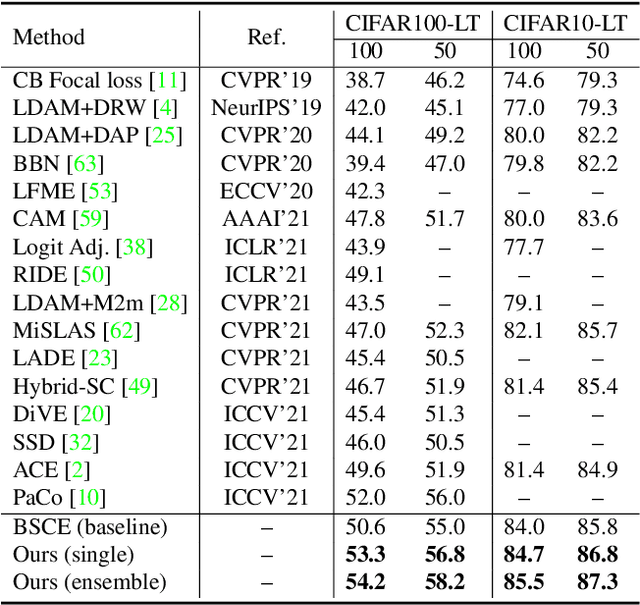 | Method | Ref. | CIFAR100-LT 100 | CIFAR100-LT 50 | CIFAR10-LT 100 | CIFAR10-LT 50 |
|---|---|---|---|---|---|
| CB Focal loss [11] | CVPR'19 | 38.7 | 46.2 | 74.6 | 79.3 |
| LDAM+DRW [4] | NeurIPS'19 | 42.0 | 45.1 | 77.0 | 79.3 |
| LDAM+DAP [25] | CVPR'20 | 44.1 | 49.2 | 80.0 | 82.2 |
| BBN [63] | CVPR'20 | 39.4 | 47.0 | 79.8 | 82.2 |
| LFME [53] | ECCV'20 | 42.3 | – | – | – |
| CAM [59] | AAAI'21 | 47.8 | 51.7 | 80.0 | 83.6 |
| Logit Adj. [38] | ICLR'21 | 43.9 | – | 77.7 | – |
| RIDE [50] | ICLR'21 | 49.1 | – | – | – |
| LDAM+M2m [28] | CVPR'21 | 43.5 | – | 79.1 | – |
| MiSLAS [62] | CVPR'21 | 47.0 | 52.3 | 82.1 | 85.7 |
| LADE [23] | CVPR'21 | 45.4 | 50.5 | – | – |
| Hybrid-SC [49] | CVPR'21 | 46.7 | 51.9 | 81.4 | 85.4 |
| DiVE [20] | ICCV'21 | 45.4 | 51.3 | – | – |
| SSD [32] | ICCV'21 | 46.0 | 50.5 | – | – |
| ACE [2] | ICCV'21 | 49.6 | 51.9 | 81.4 | 84.9 |
| PaCo [10] | ICCV'21 | 52.0 | 56.0 | – | – |
| BSCE (baseline) | – | 50.6 | 55.0 | 84.0 | 85.8 |
| Ours (single) | – | **53.3** | **56.8** | **84.7** | **86.8** |
| Ours (ensemble) | – | **54.2** | **58.2** | **85.5** | **87.3** |